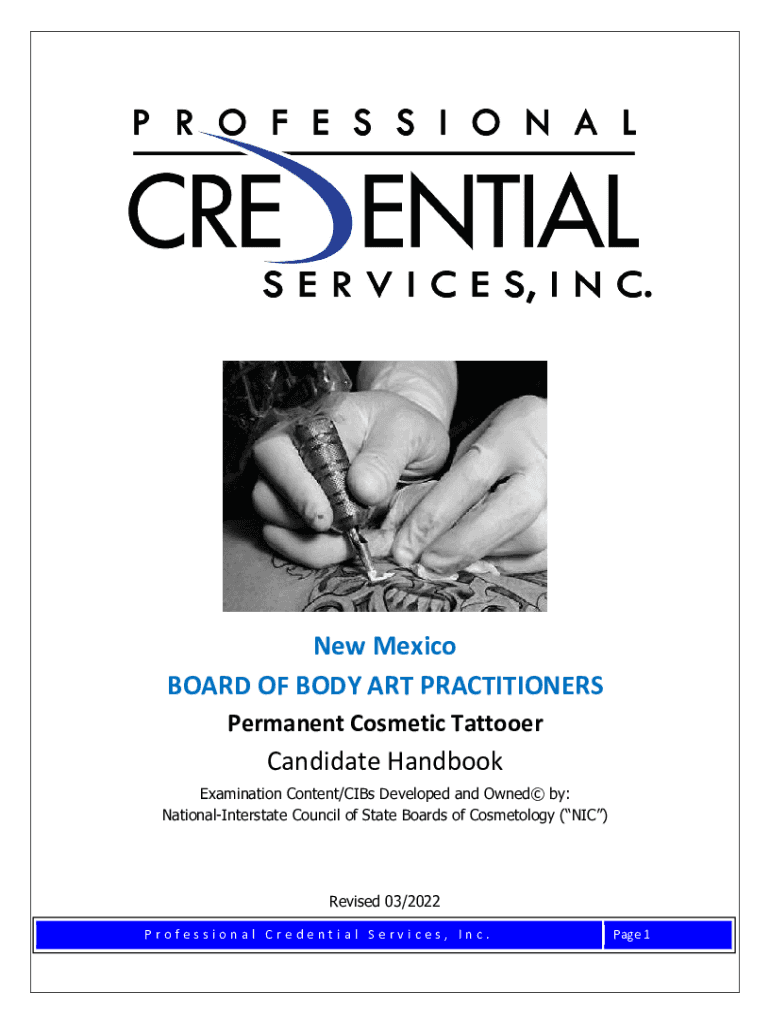 PROFESSIONAL
CREDENTIAL
SERVICES, INC.

New Mexico

BOARD OF BODY ART PRACTITIONERS

Permanent Cosmetic Tattooer

Candidate Handbook

Examination Content/CIBs Developed and Owned© by:
National-Interstate Council of State Boards of Cosmetology ("NIC")

Revised 03/2022

Professional Credential Services, Inc.

Page 1